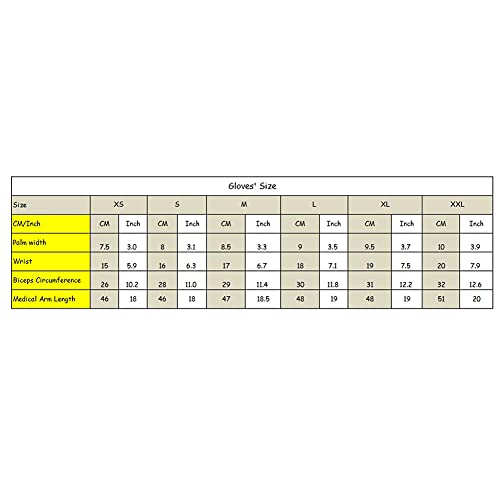 Gloves' Size

| Size | XS | | S | | M | | L | | XL | | XXL | |
|---|---|---|---|---|---|---|---|---|---|---|---|---|
| CM/Inch | CM | Inch | CM | Inch | CM | Inch | CM | Inch | CM | Inch | CM | Inch |
| Palm width | 7.5 | 3.0 | 8 | 3.1 | 8.5 | 3.3 | 9 | 3.5 | 9.5 | 3.7 | 10 | 3.9 |
| Wrist | 15 | 5.9 | 16 | 6.3 | 17 | 6.7 | 18 | 7.1 | 19 | 7.5 | 20 | 7.9 |
| Biceps Circumference | 26 | 10.2 | 28 | 11.0 | 29 | 11.4 | 30 | 11.8 | 31 | 12.2 | 32 | 12.6 |
| Medical Arm Length | 46 | 18 | 46 | 18 | 47 | 18.5 | 48 | 19 | 48 | 19 | 51 | 20 |